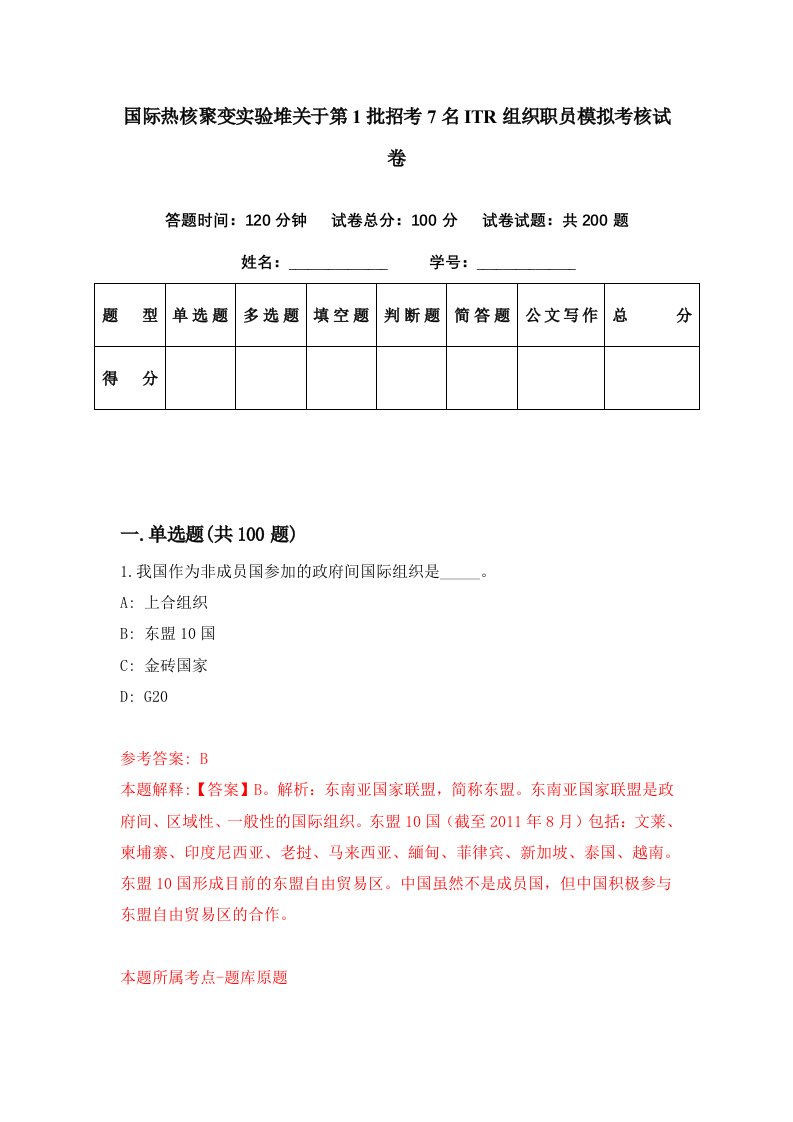 国际热核聚变实验堆关于第1批招考7名ITR组织职员模拟考核试卷

答题时间：120分钟　试卷总分：100分　试卷试题：共200题

姓名：____________　学号：____________

| 题　型 | 单选题 | 多选题 | 填空题 | 判断题 | 简答题 | 公文写作 | 总　分 |
|---|---|---|---|---|---|---|---|
| 得　分 | | | | | | | |

一.单选题(共100题)

1.我国作为非成员国参加的政府间国际组织是_____。

A: 上合组织

B: 东盟10国

C: 金砖国家

D: G20

参考答案: B

本题解释:【答案】B。解析：东南亚国家联盟，简称东盟。东南亚国家联盟是政府间、区域性、一般性的国际组织。东盟10国（截至2011年8月）包括：文莱、柬埔寨、印度尼西亚、老挝、马来西亚、缅甸、菲律宾、新加坡、泰国、越南。东盟10国形成目前的东盟自由贸易区。中国虽然不是成员国，但中国积极参与东盟自由贸易区的合作。

本题所属考点-题库原题